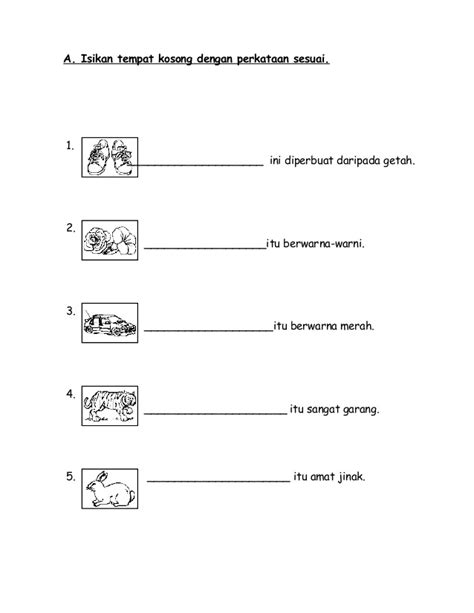 A. Isikan tempat kosong dengan perkataan sesuai.

1. ____________________ ini diperbuat daripada getah.

2. ____________________itu berwarna-warni.

3. ____________________itu berwarna merah.

4. ____________________ itu sangat garang.

5. ____________________ itu amat jinak.